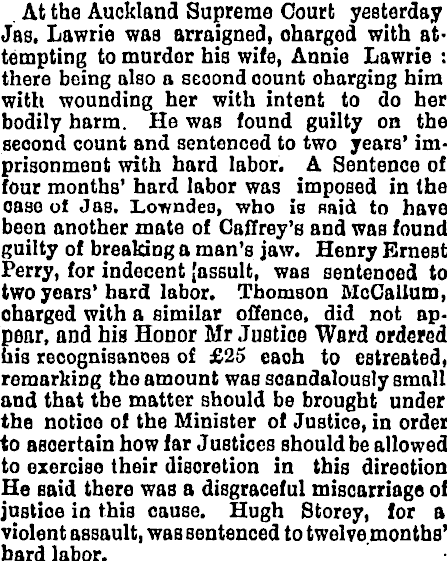 At the Auckland Supreme Court yesterday Jas. Lawrie was arraigned, charged with attempting to murder his wife, Annie Lawrie : there being also a second count charging him with wounding her with intent to do her bodily harm. He was found guilty on the second count and sentenced to two years' imprisonment with hard labor. A Sentence of four months' hard labor was imposed in the case of Jas. Lowndes, who is said to have been another mate of Caffrey's and was found guilty of breaking a man's jaw. Henry Ernest Perry, for indecent ¦assult, was sentenced to two years' hard labor. Thomson McCallum, charged with a similar offence, did not appear, and his Honor Mr Justice Ward ordered his recognisances of £25 each to estreated, remarking the amount was scandalously small and that the matter should be brought under the notice of the Minister of Justice, in order to ascertain how far Justices should be allowed to exercise their discretion in this direction He said there was a disgraceful miscarriage of justice in this cause. Hugh Storey, for a violent assault, was sentenced to twelve months' hard labor.